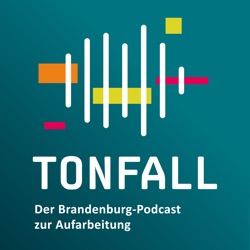 TONFALL

Der Brandenburg-Podcast zur Aufarbeitung